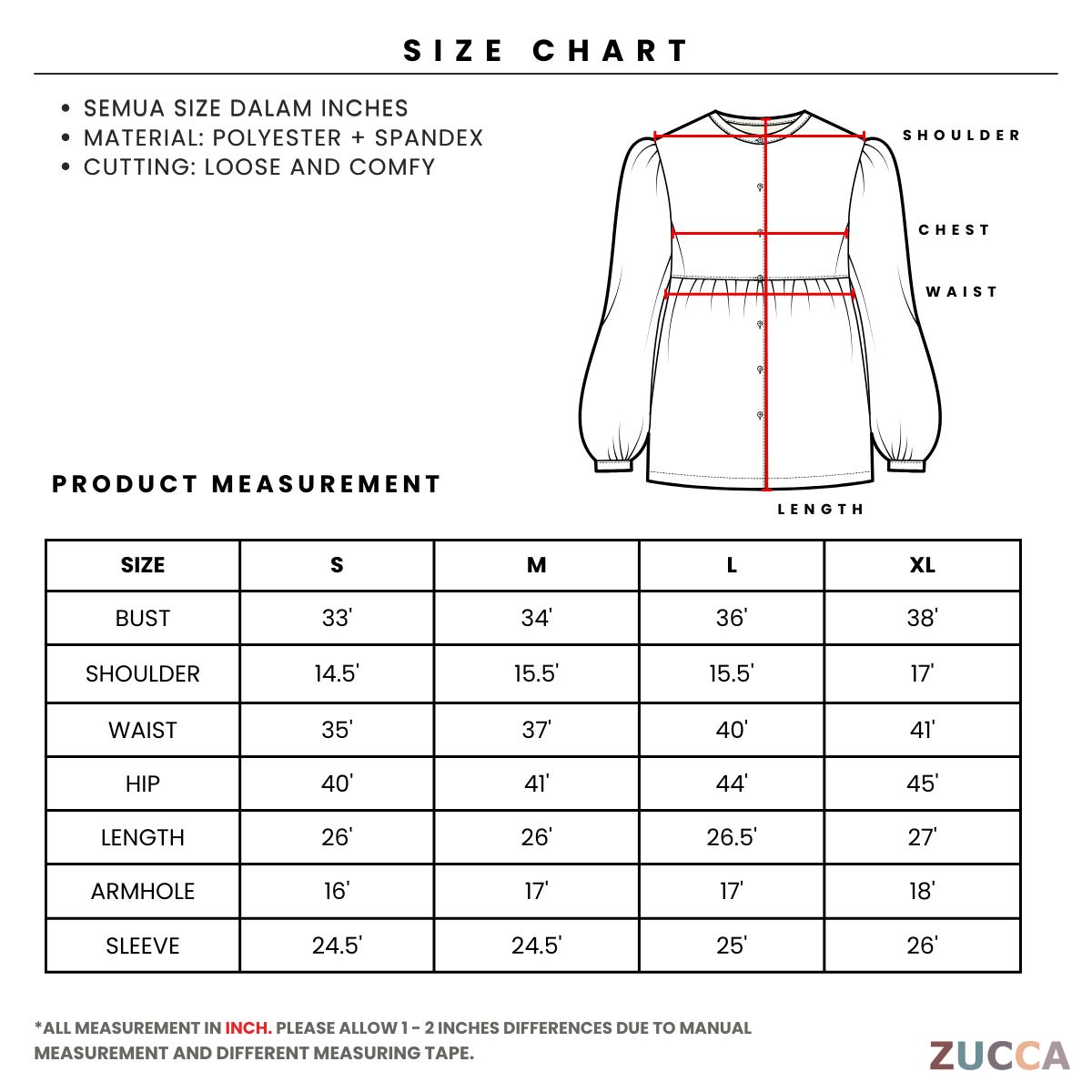 SIZE CHART

• SEMUA SIZE DALAM INCHES
• MATERIAL: POLYESTER + SPANDEX
• CUTTING: LOOSE AND COMFY

SHOULDER

CHEST

WAIST

LENGTH

PRODUCT MEASUREMENT

| SIZE | S | M | L | XL |
|---|---|---|---|---|
| BUST | 33' | 34' | 36' | 38' |
| SHOULDER | 14.5' | 15.5' | 15.5' | 17' |
| WAIST | 35' | 37' | 40' | 41' |
| HIP | 40' | 41' | 44' | 45' |
| LENGTH | 26' | 26' | 26.5' | 27' |
| ARMHOLE | 16' | 17' | 17' | 18' |
| SLEEVE | 24.5' | 24.5' | 25' | 26' |

*ALL MEASUREMENT IN INCH. PLEASE ALLOW 1 - 2 INCHES DIFFERENCES DUE TO MANUAL MEASUREMENT AND DIFFERENT MEASURING TAPE.

ZUCCA